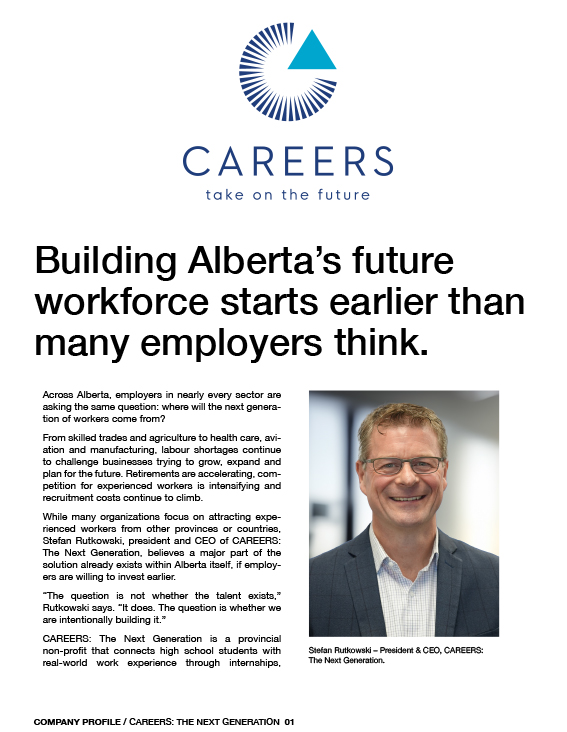 CAREERS
take on the future

Building Alberta's future workforce starts earlier than many employers think.

Across Alberta, employers in nearly every sector are asking the same question: where will the next generation of workers come from?

From skilled trades and agriculture to health care, aviation and manufacturing, labour shortages continue to challenge businesses trying to grow, expand and plan for the future. Retirements are accelerating, competition for experienced workers is intensifying and recruitment costs continue to climb.

While many organizations focus on attracting experienced workers from other provinces or countries, Stefan Rutkowski, president and CEO of CAREERS: The Next Generation, believes a major part of the solution already exists within Alberta itself, if employers are willing to invest earlier.

"The question is not whether the talent exists," Rutkowski says. "It does. The question is whether we are intentionally building it."

CAREERS: The Next Generation is a provincial non-profit that connects high school students with real-world work experience through internships,

Stefan Rutkowski – President & CEO, CAREERS: The Next Generation.

COMPANY PROFILE / CAREERS: THE NEXT GENERATION 01